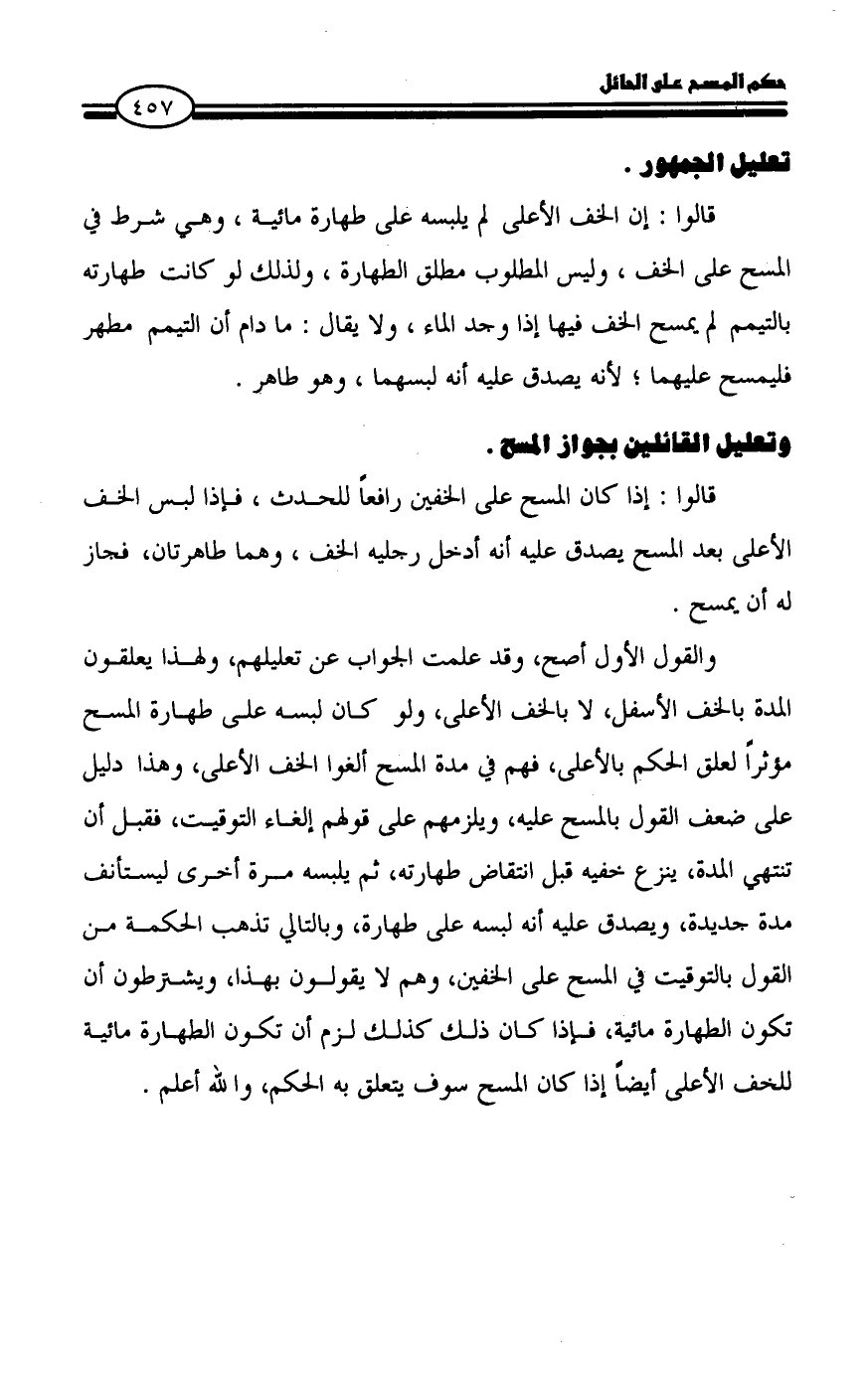 حكم المسح على الحائل

٤٥٧

تعليل الجمهور .

قالوا : إن الخف الأعلى لم يلبسه على طهارة مائية ، وهي شرط في المسح على الخف ، وليس المطلوب مطلق الطهارة ، ولذلك لو كانت طهارته بالتيمم لم يمسح الخف فيها إذا وجد الماء ، ولا يقال : ما دام أن التيمم مطهر فليمسح عليهما ؛ لأنه يصدق عليه أنه لبسهما ، وهو طاهر .

وتعليل القائلين بجواز المسح .

قالوا : إذا كان المسح على الخفين رافعاً للحدث ، فإذا لبس الخف الأعلى بعد المسح يصدق عليه أنه أدخل رجليه الخف ، وهما طاهرتان، فجاز له أن يمسح .

والقول الأول أصح، وقد علمت الجواب عن تعليلهم، ولهذا يعلقون المدة بالخف الأسفل، لا بالخف الأعلى، ولو كان لبسه على طهارة المسح مؤثراً لعلق الحكم بالأعلى، فهم في مدة المسح ألغوا الخف الأعلى، وهذا دليل على ضعف القول بالمسح عليه، ويلزمهم على قولهم إلغاء التوقيت، فقبل أن تنتهي المدة، ينزع خفيه قبل انتقاض طهارته، ثم يلبسه مرة أخرى ليستأنف مدة جديدة، ويصدق عليه أنه لبسه على طهارة، وبالتالي تذهب الحكمة من القول بالتوقيت في المسح على الخفين، وهم لا يقولون بهذا، ويشترطون أن تكون الطهارة مائية، فإذا كان ذلك كذلك لزم أن تكون الطهارة مائية للخف الأعلى أيضاً إذا كان المسح سوف يتعلق به الحكم، والله أعلم .